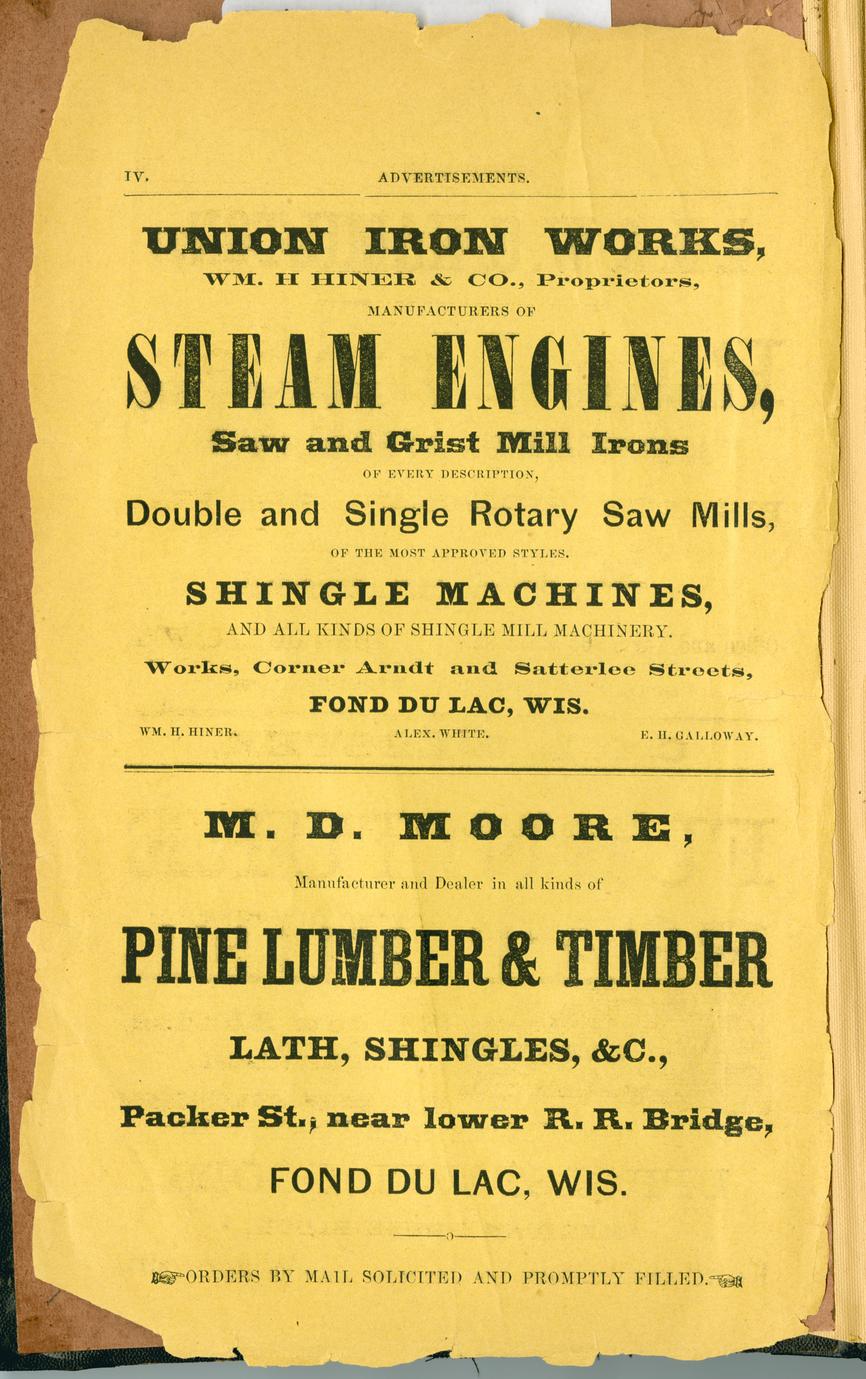 IV. ADVERTISEMENTS.

UNION IRON WORKS,

WM. H HINER & CO., Proprietors,

MANUFACTURERS OF

STEAM ENGINES,

Saw and Grist Mill Irons

OF EVERY DESCRIPTION,

Double and Single Rotary Saw Mills,

OF THE MOST APPROVED STYLES.

SHINGLE MACHINES,

AND ALL KINDS OF SHINGLE MILL MACHINERY.

Works, Corner Arndt and Satterlee Streets,

FOND DU LAC, WIS.

WM. H. HINER. ALEX. WHITE. E. H. GALLOWAY.

M. D. MOORE,

Manufacturer and Dealer in all kinds of

PINE LUMBER & TIMBER

LATH, SHINGLES, &C.,

Packer St., near lower R. R. Bridge,

FOND DU LAC, WIS.

ORDERS BY MAIL SOLICITED AND PROMPTLY FILLED.